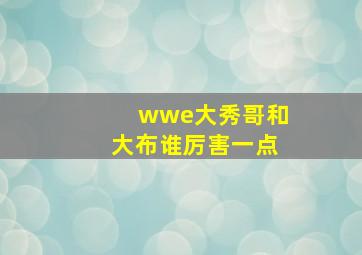 wwe大秀哥和大布谁厉害一点